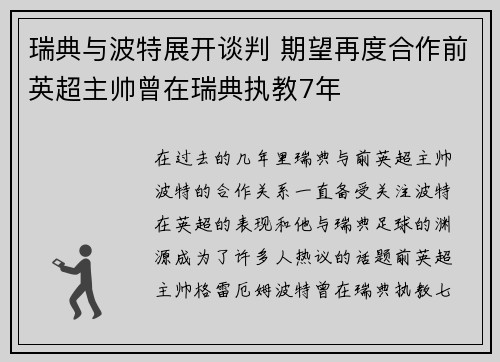 瑞典与波特展开谈判 期望再度合作前英超主帅曾在瑞典执教7年

在过去的几年里瑞典与前英超主帅波特的合作关系一直备受关注波特在英超的表现和他与瑞典足球的渊源成为了许多人热议的话题前英超主帅格雷厄姆波特曾在瑞典执教七